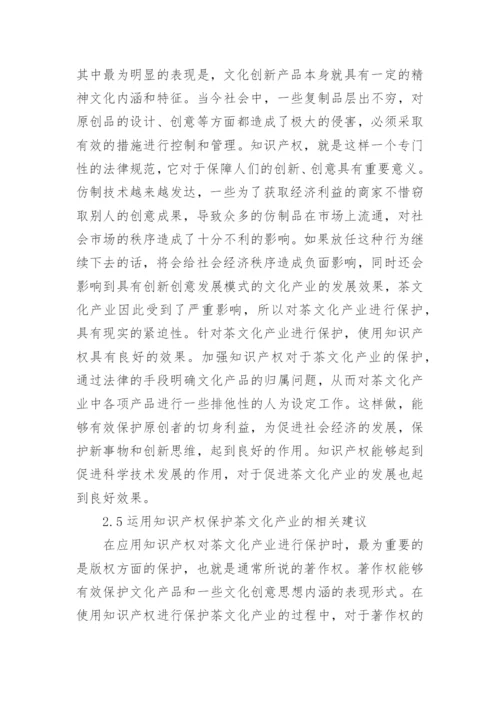 其中最为明显的表现是，文化创新产品本身就具有一定的精神文化内涵和特征。当今社会中，一些复制品层出不穷，对原创品的设计、创意等方面都造成了极大的侵害，必须采取有效的措施进行控制和管理。知识产权，就是这样一个专门性的法律规范，它对于保障人们的创新、创意具有重要意义。仿制技术越来越发达，一些为了获取经济利益的商家不惜窃取别人的创意成果，导致众多的仿制品在市场上流通，对社会市场的秩序造成了十分不利的影响。如果放任这种行为继续下去的话，将会给社会经济秩序造成负面影响，同时还会影响到具有创新创意发展模式的文化产业的发展效果，茶文化产业因此受到了严重影响，所以对茶文化产业进行保护，具有现实的紧迫性。针对茶文化产业进行保护，使用知识产权具有良好的效果。加强知识产权对于茶文化产业的保护，通过法律的手段明确文化产品的归属问题，从而对茶文化产业中各项产品进行一些排他性的人为设定工作。这样做，能够有效保护原创者的切身利益，为促进社会经济的发展，保护新事物和创新思维，起到良好的作用。知识产权能够起到促进科学技术发展的作用，对于促进茶文化产业的发展也起到良好效果。

2.5 运用知识产权保护茶文化产业的相关建议

在应用知识产权对茶文化产业进行保护时，最为重要的是版权方面的保护，也就是通常所说的著作权。著作权能够有效保护文化产品和一些文化创意思想内涵的表现形式。在使用知识产权进行保护茶文化产业的过程中，对于著作权的